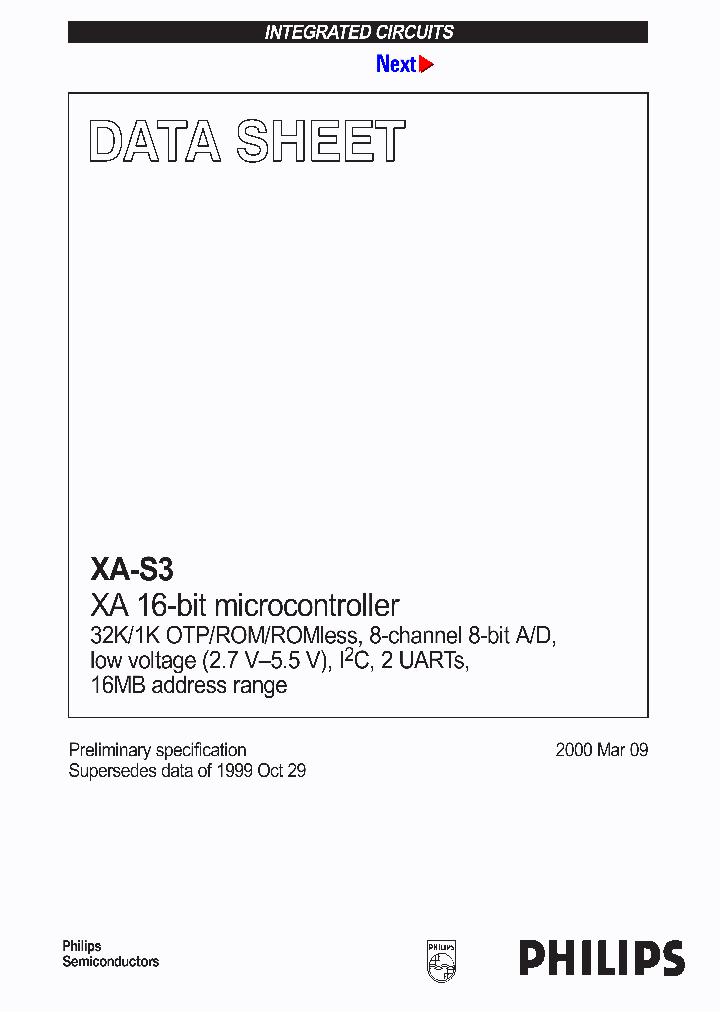 INTEGRATED CIRCUITS

Next

DATA SHEET

XA-S3
XA 16-bit microcontroller
32K/1K OTP/ROM/ROMless, 8-channel 8-bit A/D, low voltage (2.7 V–5.5 V), $I^2C$, 2 UARTs, 16MB address range

Preliminary specification
Supersedes data of 1999 Oct 29

2000 Mar 09

Philips
Semiconductors

PHILIPS

PHILIPS